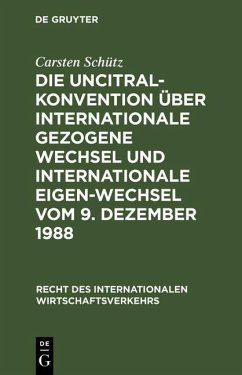 DE GRUYTER

Carsten Schütz

DIE UNCITRAL-KONVENTION ÜBER INTERNATIONALE GEZOGENE WECHSEL UND INTERNATIONALE EIGEN-WECHSEL VOM 9. DEZEMBER 1988

RECHT DES INTERNATIONALEN WIRTSCHAFTSVERKEHRS

DE G